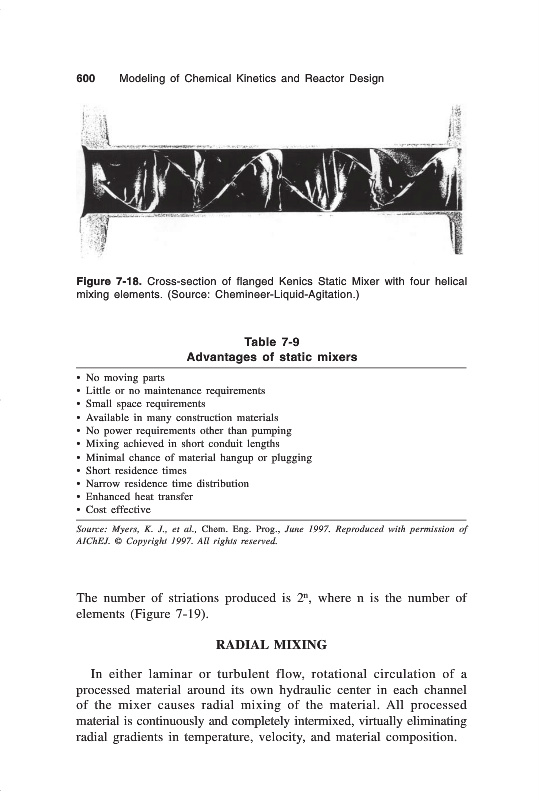 600 Modeling of Chemical Kinetics and Reactor Design

Figure 7-18. Cross-section of flanged Kenics Static Mixer with four helical mixing elements. (Source: Chemineer-Liquid-Agitation.)

Table 7-9
Advantages of static mixers

• No moving parts
• Little or no maintenance requirements
• Small space requirements
• Available in many construction materials
• No power requirements other than pumping
• Mixing achieved in short conduit lengths
• Minimal chance of material hangup or plugging
• Short residence times
• Narrow residence time distribution
• Enhanced heat transfer
• Cost effective

Source: Myers, K. J., et al., Chem. Eng. Prog., June 1997. Reproduced with permission of AIChEJ. © Copyright 1997. All rights reserved.

The number of striations produced is $2^n$, where n is the number of elements (Figure 7-19).

RADIAL MIXING

In either laminar or turbulent flow, rotational circulation of a processed material around its own hydraulic center in each channel of the mixer causes radial mixing of the material. All processed material is continuously and completely intermixed, virtually eliminating radial gradients in temperature, velocity, and material composition.